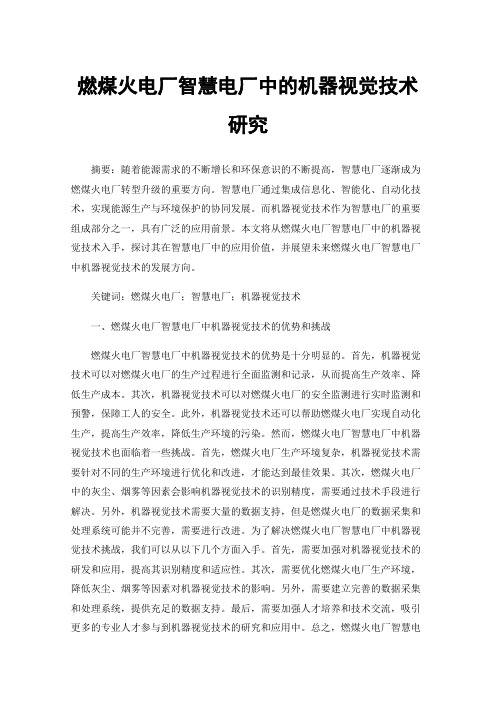 燃煤火电厂智慧电厂中的机器视觉技术研究

摘要：随着能源需求的不断增长和环保意识的不断提高，智慧电厂逐渐成为燃煤火电厂转型升级的重要方向。智慧电厂通过集成信息化、智能化、自动化技术，实现能源生产与环境保护的协同发展。而机器视觉技术作为智慧电厂的重要组成部分之一，具有广泛的应用前景。本文将从燃煤火电厂智慧电厂中的机器视觉技术入手，探讨其在智慧电厂中的应用价值，并展望未来燃煤火电厂智慧电厂中机器视觉技术的发展方向。

关键词：燃煤火电厂；智慧电厂；机器视觉技术

一、燃煤火电厂智慧电厂中机器视觉技术的优势和挑战

燃煤火电厂智慧电厂中机器视觉技术的优势是十分明显的。首先，机器视觉技术可以对燃煤火电厂的生产过程进行全面监测和记录，从而提高生产效率、降低生产成本。其次，机器视觉技术可以对燃煤火电厂的安全监测进行实时监测和预警，保障工人的安全。此外，机器视觉技术还可以帮助燃煤火电厂实现自动化生产，提高生产效率，降低生产环境的污染。然而，燃煤火电厂智慧电厂中机器视觉技术也面临着一些挑战。首先，燃煤火电厂生产环境复杂，机器视觉技术需要针对不同的生产环境进行优化和改进，才能达到最佳效果。其次，燃煤火电厂中的灰尘、烟雾等因素会影响机器视觉技术的识别精度，需要通过技术手段进行解决。另外，机器视觉技术需要大量的数据支持，但是燃煤火电厂的数据采集和处理系统可能并不完善，需要进行改进。为了解决燃煤火电厂智慧电厂中机器视觉技术挑战，我们可以从以下几个方面入手。首先，需要加强对机器视觉技术的研发和应用，提高其识别精度和适应性。其次，需要优化燃煤火电厂生产环境，降低灰尘、烟雾等因素对机器视觉技术的影响。另外，需要建立完善的数据采集和处理系统，提供充足的数据支持。最后，需要加强人才培养和技术交流，吸引更多的专业人才参与到机器视觉技术的研究和应用中。总之，燃煤火电厂智慧电